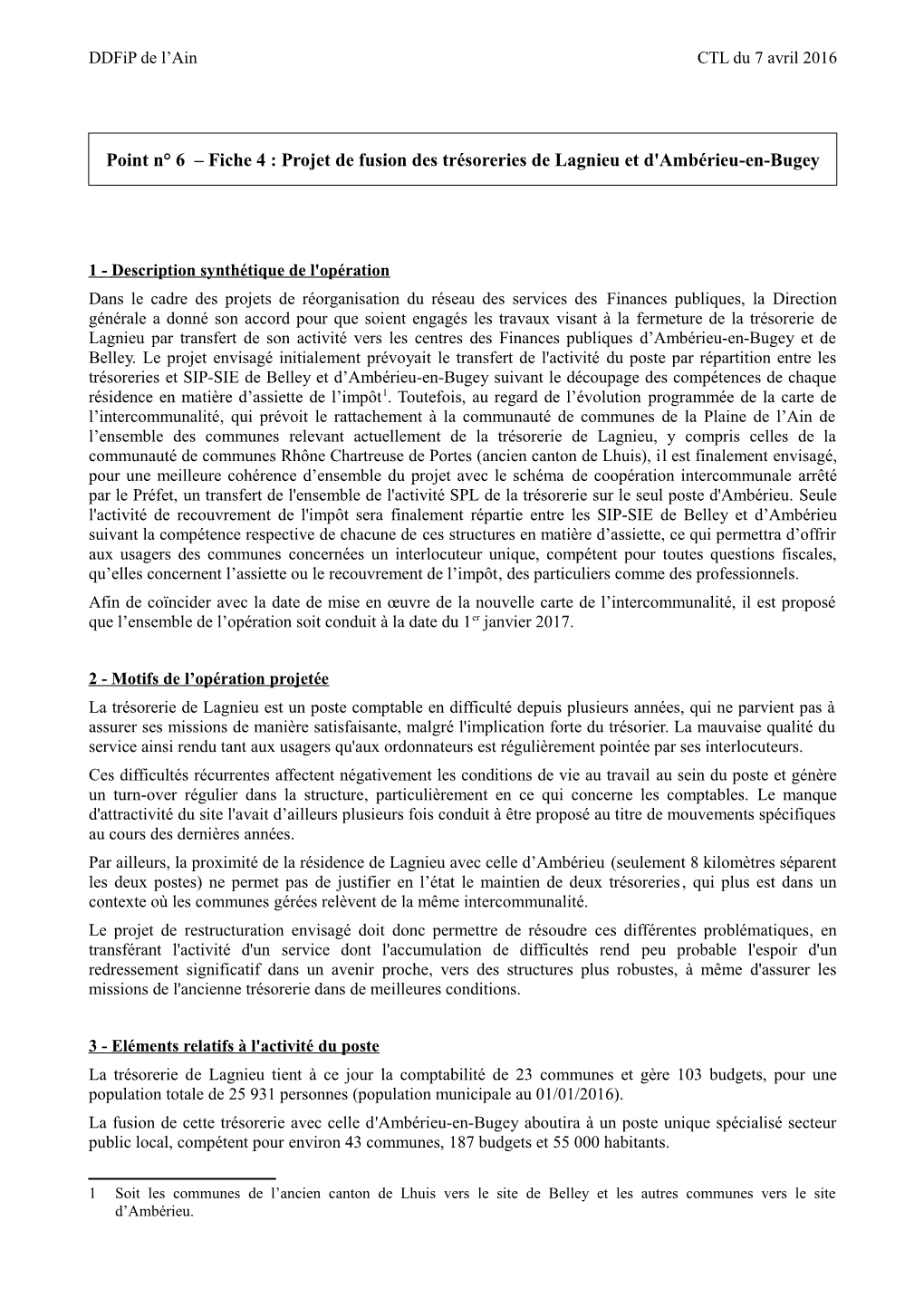 DDFiP de l’Ain CTL du 7 avril 2016

Point n° 6 – Fiche 4 : Projet de fusion des trésoreries de Lagnieu et d'Ambérieu-en-Bugey

1 - Description synthétique de l'opération

Dans le cadre des projets de réorganisation du réseau des services des Finances publiques, la Direction générale a donné son accord pour que soient engagés les travaux visant à la fermeture de la trésorerie de Lagnieu par transfert de son activité vers les centres des Finances publiques d’Ambérieu-en-Bugey et de Belley. Le projet envisagé initialement prévoyait le transfert de l'activité du poste par répartition entre les trésoreries et SIP-SIE de Belley et d’Ambérieu-en-Bugey suivant le découpage des compétences de chaque résidence en matière d’assiette de l’impôt$^1$. Toutefois, au regard de l’évolution programmée de la carte de l’intercommunalité, qui prévoit le rattachement à la communauté de communes de la Plaine de l’Ain de l’ensemble des communes relevant actuellement de la trésorerie de Lagnieu, y compris celles de la communauté de communes Rhône Chartreuse de Portes (ancien canton de Lhuis), il est finalement envisagé, pour une meilleure cohérence d’ensemble du projet avec le schéma de coopération intercommunale arrêté par le Préfet, un transfert de l'ensemble de l'activité SPL de la trésorerie sur le seul poste d'Ambérieu. Seule l'activité de recouvrement de l'impôt sera finalement répartie entre les SIP-SIE de Belley et d’Ambérieu suivant la compétence respective de chacune de ces structures en matière d’assiette, ce qui permettra d’offrir aux usagers des communes concernées un interlocuteur unique, compétent pour toutes questions fiscales, qu’elles concernent l’assiette ou le recouvrement de l’impôt, des particuliers comme des professionnels.

Afin de coïncider avec la date de mise en œuvre de la nouvelle carte de l’intercommunalité, il est proposé que l’ensemble de l’opération soit conduit à la date du 1$^{er}$ janvier 2017.

2 - Motifs de l’opération projetée

La trésorerie de Lagnieu est un poste comptable en difficulté depuis plusieurs années, qui ne parvient pas à assurer ses missions de manière satisfaisante, malgré l'implication forte du trésorier. La mauvaise qualité du service ainsi rendu tant aux usagers qu'aux ordonnateurs est régulièrement pointée par ses interlocuteurs.

Ces difficultés récurrentes affectent négativement les conditions de vie au travail au sein du poste et génère un turn-over régulier dans la structure, particulièrement en ce qui concerne les comptables. Le manque d'attractivité du site l'avait d’ailleurs plusieurs fois conduit à être proposé au titre de mouvements spécifiques au cours des dernières années.

Par ailleurs, la proximité de la résidence de Lagnieu avec celle d’Ambérieu (seulement 8 kilomètres séparent les deux postes) ne permet pas de justifier en l’état le maintien de deux trésoreries, qui plus est dans un contexte où les communes gérées relèvent de la même intercommunalité.

Le projet de restructuration envisagé doit donc permettre de résoudre ces différentes problématiques, en transférant l'activité d'un service dont l'accumulation de difficultés rend peu probable l'espoir d'un redressement significatif dans un avenir proche, vers des structures plus robustes, à même d'assurer les missions de l'ancienne trésorerie dans de meilleures conditions.

3 - Eléments relatifs à l'activité du poste

La trésorerie de Lagnieu tient à ce jour la comptabilité de 23 communes et gère 103 budgets, pour une population totale de 25 931 personnes (population municipale au 01/01/2016).

La fusion de cette trésorerie avec celle d'Ambérieu-en-Bugey aboutira à un poste unique spécialisé secteur public local, compétent pour environ 43 communes, 187 budgets et 55 000 habitants.

1 Soit les communes de l’ancien canton de Lhuis vers le site de Belley et les autres communes vers le site d’Ambérieu.